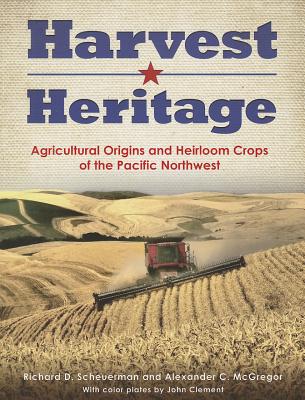 Harvest
Heritage

Agricultural Origins and Heirloom Crops of the Pacific Northwest

Richard D. Scheuerman and Alexander C. McGregor
With color plates by John Clement